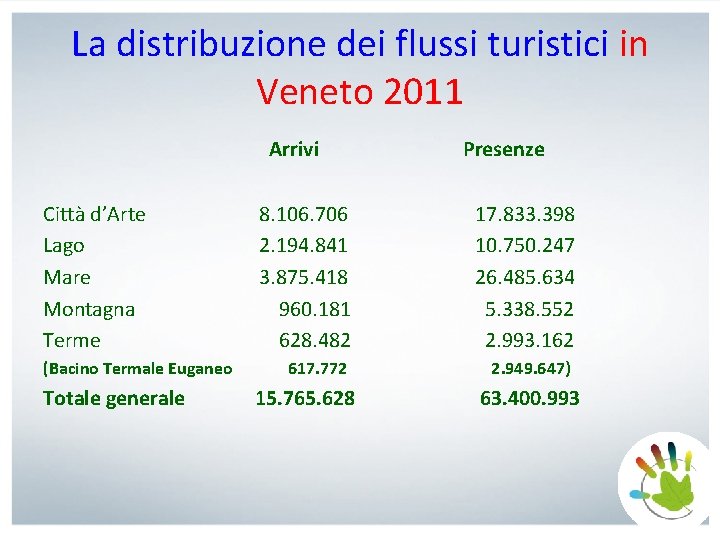 La distribuzione dei flussi turistici in Veneto 2011

|  | Arrivi | Presenze |
|---|---|---|
| Città d'Arte | 8.106.706 | 17.833.398 |
| Lago | 2.194.841 | 10.750.247 |
| Mare | 3.875.418 | 26.485.634 |
| Montagna | 960.181 | 5.338.552 |
| Terme | 628.482 | 2.993.162 |
| (Bacino Termale Euganeo | 617.772 | 2.949.647) |
| Totale generale | 15.765.628 | 63.400.993 |